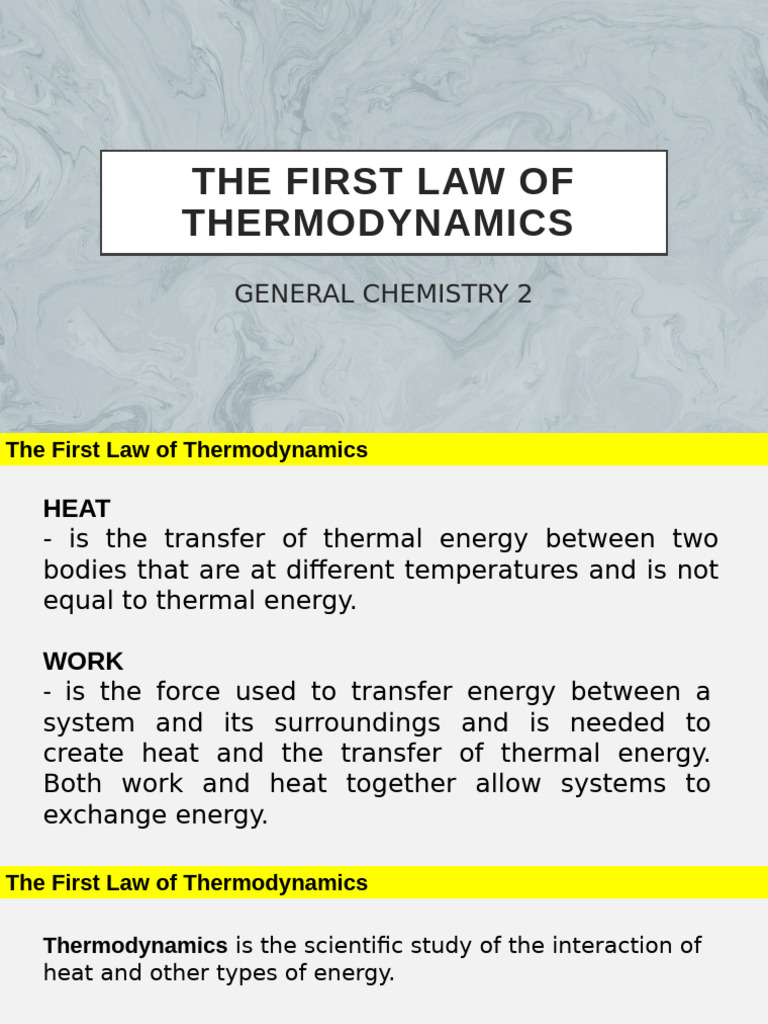 THE FIRST LAW OF THERMODYNAMICS

GENERAL CHEMISTRY 2

The First Law of Thermodynamics

HEAT
- is the transfer of thermal energy between two bodies that are at different temperatures and is not equal to thermal energy.

WORK
- is the force used to transfer energy between a system and its surroundings and is needed to create heat and the transfer of thermal energy. Both work and heat together allow systems to exchange energy.

The First Law of Thermodynamics

Thermodynamics is the scientific study of the interaction of heat and other types of energy.